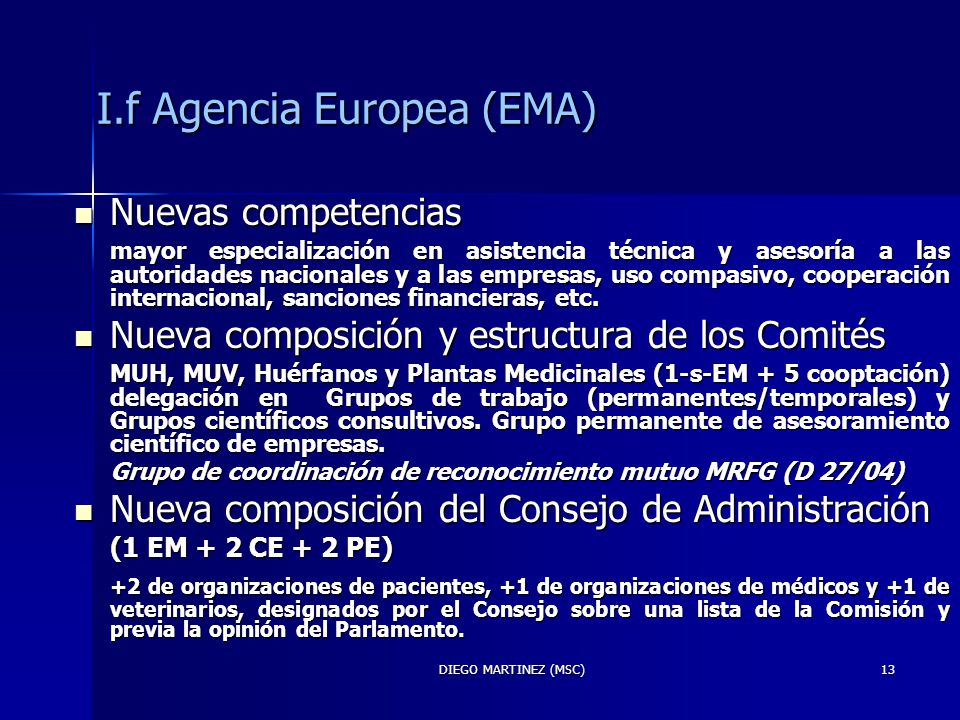 I.f Agencia Europea (EMA)

Nuevas competencias

mayor especialización en asistencia técnica y asesoría a las autoridades nacionales y a las empresas, uso compasivo, cooperación internacional, sanciones financieras, etc.

Nueva composición y estructura de los Comités

MUH, MUV, Huérfanos y Plantas Medicinales (1-s-EM + 5 cooptación) delegación en Grupos de trabajo (permanentes/temporales) y Grupos científicos consultivos. Grupo permanente de asesoramiento científico de empresas.

Grupo de coordinación de reconocimiento mutuo MRFG (D 27/04)

Nueva composición del Consejo de Administración

(1 EM + 2 CE + 2 PE)

+2 de organizaciones de pacientes, +1 de organizaciones de médicos y +1 de veterinarios, designados por el Consejo sobre una lista de la Comisión y previa la opinión del Parlamento.

DIEGO MARTINEZ (MSC)

13